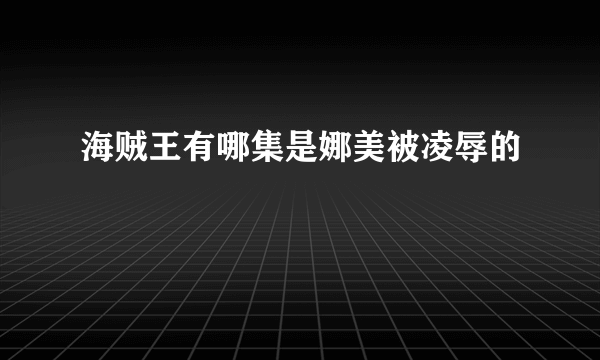 海贼王有哪集是娜美被凌辱的